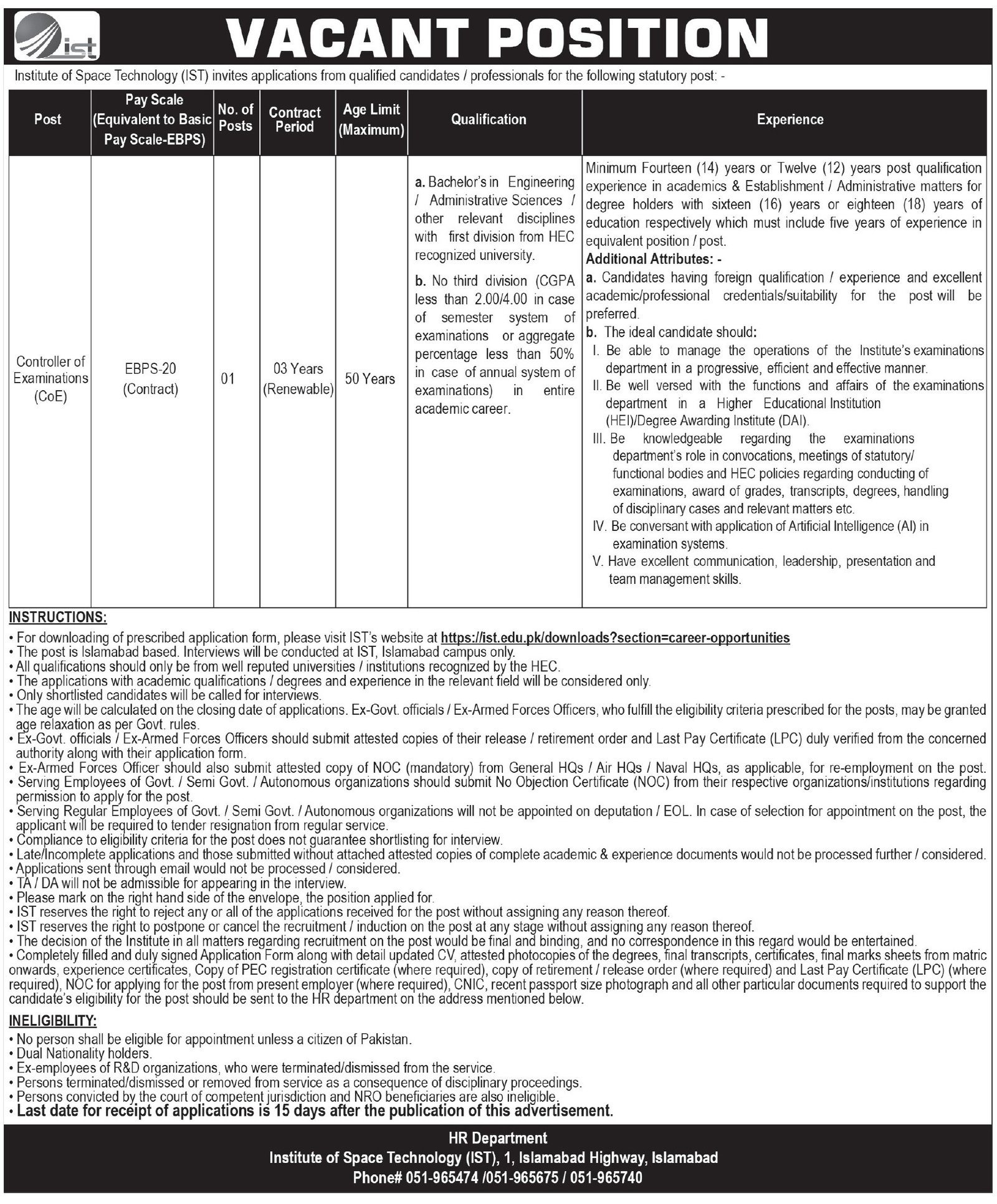 ist

VACANT POSITION

Institute of Space Technology (IST) invites applications from qualified candidates / professionals for the following statutory post: -

| Post | Pay Scale (Equivalent to Basic Pay Scale-EBPS) | No. of Posts | Contract Period | Age Limit (Maximum) | Qualification | Experience |
|---|---|---|---|---|---|---|
| Controller of Examinations (CoE) | EBPS-20 (Contract) | 01 | 03 Years (Renewable) | 50 Years | a. Bachelor's in Engineering / Administrative Sciences / other relevant disciplines with first division from HEC recognized university. b. No third division (CGPA less than 2.00/4.00 in case of semester system of examinations or aggregate percentage less than 50% in case of annual system of examinations) in entire academic career. | Minimum Fourteen (14) years or Twelve (12) years post qualification experience in academics & Establishment / Administrative matters for degree holders with sixteen (16) years or eighteen (18) years of education respectively which must include five years of experience in equivalent position / post. Additional Attributes: - a. Candidates having foreign qualification / experience and excellent academic/professional credentials/suitability for the post will be preferred. b. The ideal candidate should: I. Be able to manage the operations of the Institute's examinations department in a progressive, efficient and effective manner. II. Be well versed with the functions and affairs of the examinations department in a Higher Educational Institution (HEI)/Degree Awarding Institute (DAI). III. Be knowledgeable regarding the examinations department's role in convocations, meetings of statutory/ functional bodies and HEC policies regarding conducting of examinations, award of grades, transcripts, degrees, handling of disciplinary cases and relevant matters etc. IV. Be conversant with application of Artificial Intelligence (AI) in examination systems. V. Have excellent communication, leadership, presentation and team management skills. |

INSTRUCTIONS:

• For downloading of prescribed application form, please visit IST's website at https://ist.edu.pk/downloads?section=career-opportunities
• The post is Islamabad based. Interviews will be conducted at IST, Islamabad campus only.
• All qualifications should only be from well reputed universities / institutions recognized by the HEC.
• The applications with academic qualifications / degrees and experience in the relevant field will be considered only.
• Only shortlisted candidates will be called for interviews.
• The age will be calculated on the closing date of applications. Ex-Govt. officials / Ex-Armed Forces Officers, who fulfill the eligibility criteria prescribed for the posts, may be granted age relaxation as per Govt. rules.
• Ex-Govt. officials / Ex-Armed Forces Officers should submit attested copies of their release / retirement order and Last Pay Certificate (LPC) duly verified from the concerned authority along with their application form.
• Ex-Armed Forces Officer should also submit attested copy of NOC (mandatory) from General HQs / Air HQs / Naval HQs, as applicable, for re-employment on the post.
• Serving Employees of Govt. / Semi Govt. / Autonomous organizations should submit No Objection Certificate (NOC) from their respective organizations/institutions regarding permission to apply for the post.
• Serving Regular Employees of Govt. / Semi Govt. / Autonomous organizations will not be appointed on deputation / EOL. In case of selection for appointment on the post, the applicant will be required to tender resignation from regular service.
• Compliance to eligibility criteria for the post does not guarantee shortlisting for interview.
• Late/Incomplete applications and those submitted without attached attested copies of complete academic & experience documents would not be processed further / considered.
• Applications sent through email would not be processed / considered.
• TA / DA will not be admissible for appearing in the interview.
• Please mark on the right hand side of the envelope, the position applied for.
• IST reserves the right to reject any or all of the applications received for the post without assigning any reason thereof.
• IST reserves the right to postpone or cancel the recruitment / induction on the post at any stage without assigning any reason thereof.
• The decision of the Institute in all matters regarding recruitment on the post would be final and binding, and no correspondence in this regard would be entertained.
• Completely filled and duly signed Application Form along with detail updated CV, attested photocopies of the degrees, final transcripts, certificates, final marks sheets from matric onwards, experience certificates, Copy of PEC registration certificate (where required), copy of retirement / release order (where required) and Last Pay Certificate (LPC) (where required), NOC for applying for the post from present employer (where required), CNIC, recent passport size photograph and all other particular documents required to support the candidate's eligibility for the post should be sent to the HR department on the address mentioned below.

INELIGIBILITY:

• No person shall be eligible for appointment unless a citizen of Pakistan.
• Dual Nationality holders.
• Ex-employees of R&D organizations, who were terminated/dismissed from the service.
• Persons terminated/dismissed or removed from service as a consequence of disciplinary proceedings.
• Persons convicted by the court of competent jurisdiction and NRO beneficiaries are also ineligible.
• Last date for receipt of applications is 15 days after the publication of this advertisement.

HR Department
Institute of Space Technology (IST), 1, Islamabad Highway, Islamabad
Phone# 051-965474 /051-965675 / 051-965740